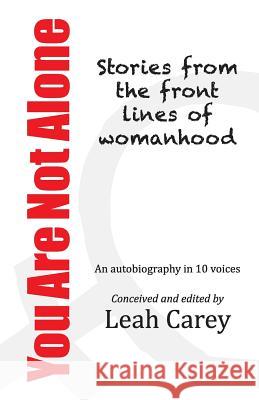 You Are Not Alone

Stories from the front lines of womanhood

An autobiography in 10 voices

Conceived and edited by
Leah Carey

Kraina Książek